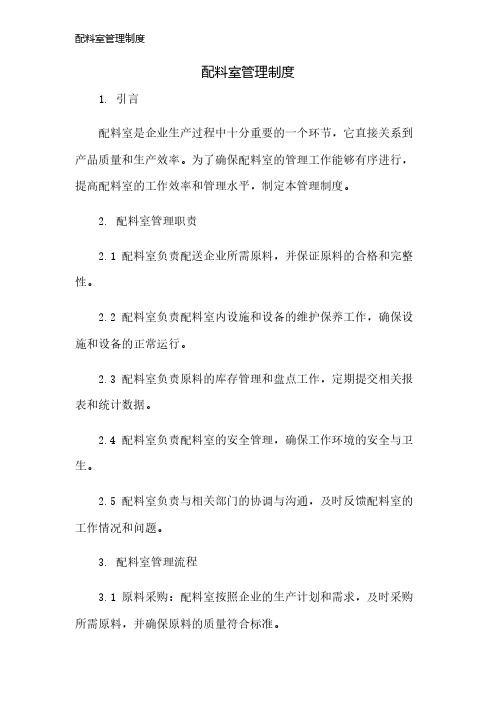 配料室管理制度

配料室管理制度

1. 引言

配料室是企业生产过程中十分重要的一个环节，它直接关系到产品质量和生产效率。为了确保配料室的管理工作能够有序进行，提高配料室的工作效率和管理水平，制定本管理制度。

2. 配料室管理职责

2.1 配料室负责配送企业所需原料，并保证原料的合格和完整性。

2.2 配料室负责配料室内设施和设备的维护保养工作，确保设施和设备的正常运行。

2.3 配料室负责原料的库存管理和盘点工作，定期提交相关报表和统计数据。

2.4 配料室负责配料室的安全管理，确保工作环境的安全与卫生。

2.5 配料室负责与相关部门的协调与沟通，及时反馈配料室的工作情况和问题。

3. 配料室管理流程

3.1 原料采购：配料室按照企业的生产计划和需求，及时采购所需原料，并确保原料的质量符合标准。